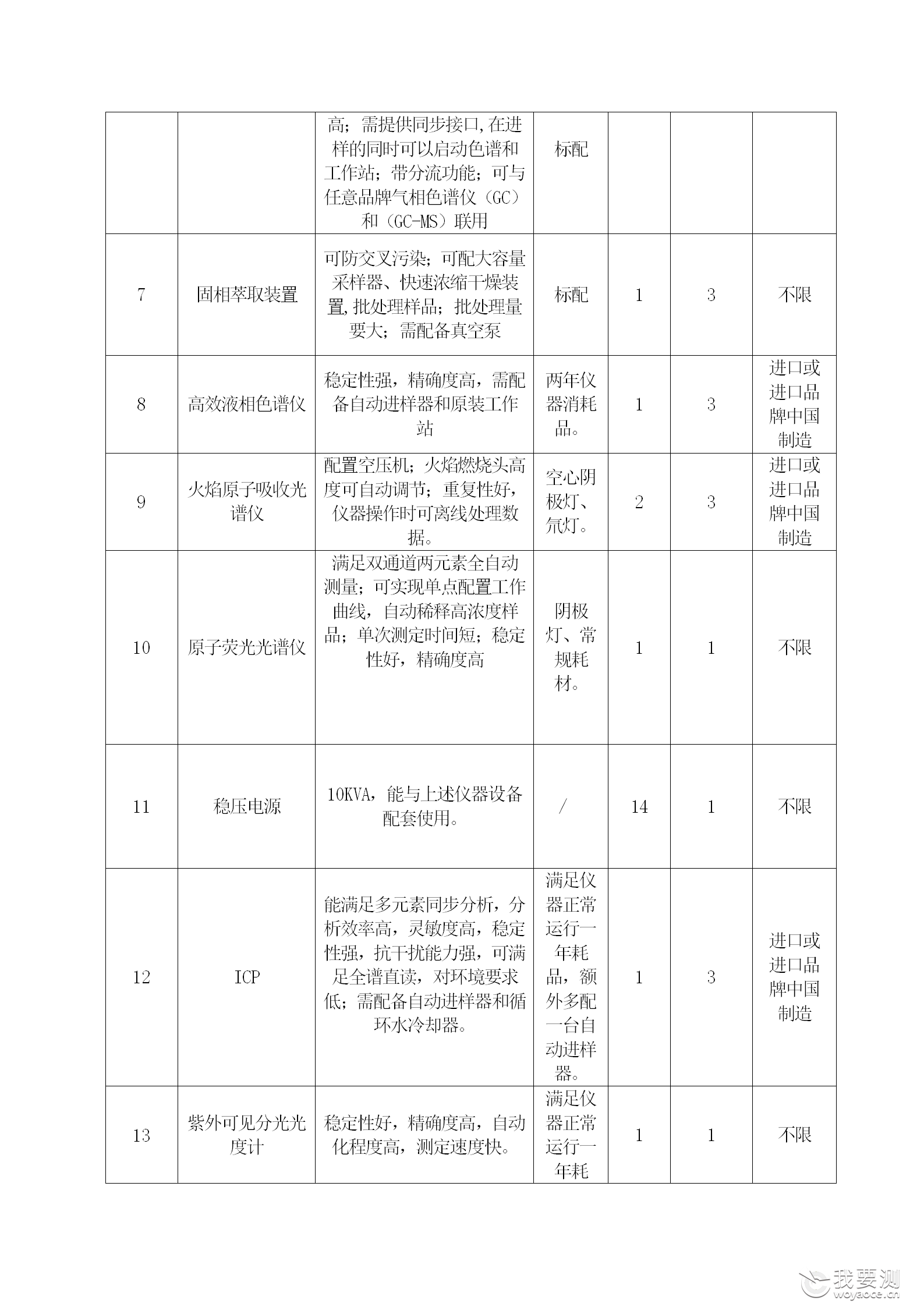 |  |  | 高；需提供同步接口,在进样的同时可以启动色谱和工作站；带分流功能；可与任意品牌气相色谱仪（GC）和（GC-MS）联用 | 标配 |  |  |  |
|---|---|---|---|---|---|---|
| 7 | 固相萃取装置 | 可防交叉污染；可配大容量采样器、快速浓缩干燥装置,批处理样品；批处理量要大；需配备真空泵 | 标配 | 1 | 3 | 不限 |
| 8 | 高效液相色谱仪 | 稳定性强，精确度高，需配备自动进样器和原装工作站 | 两年仪器消耗品。 | 1 | 3 | 进口或进口品牌中国制造 |
| 9 | 火焰原子吸收光谱仪 | 配置空压机；火焰燃烧头高度可自动调节；重复性好，仪器操作时可离线处理数据。 | 空心阴极灯、氘灯。 | 2 | 3 | 进口或进口品牌中国制造 |
| 10 | 原子荧光光谱仪 | 满足双通道两元素全自动测量；可实现单点配置工作曲线，自动稀释高浓度样品；单次测定时间短；稳定性好，精确度高 | 阴极灯、常规耗材。 | 1 | 1 | 不限 |
| 11 | 稳压电源 | 10KVA，能与上述仪器设备配套使用。 | / | 14 | 1 | 不限 |
| 12 | ICP | 能满足多元素同步分析，分析效率高，灵敏度高，稳定性强，抗干扰能力强，可满足全谱直读，对环境要求低；需配备自动进样器和循环水冷却器。 | 满足仪器正常运行一年耗品，额外多配一台自动进样器。 | 1 | 3 | 进口或进口品牌中国制造 |
| 13 | 紫外可见分光光度计 | 稳定性好，精确度高，自动化程度高，测定速度快。 | 满足仪器正常运行一年耗 | 1 | 1 | 不限 |

我要测
woyaoce.cn